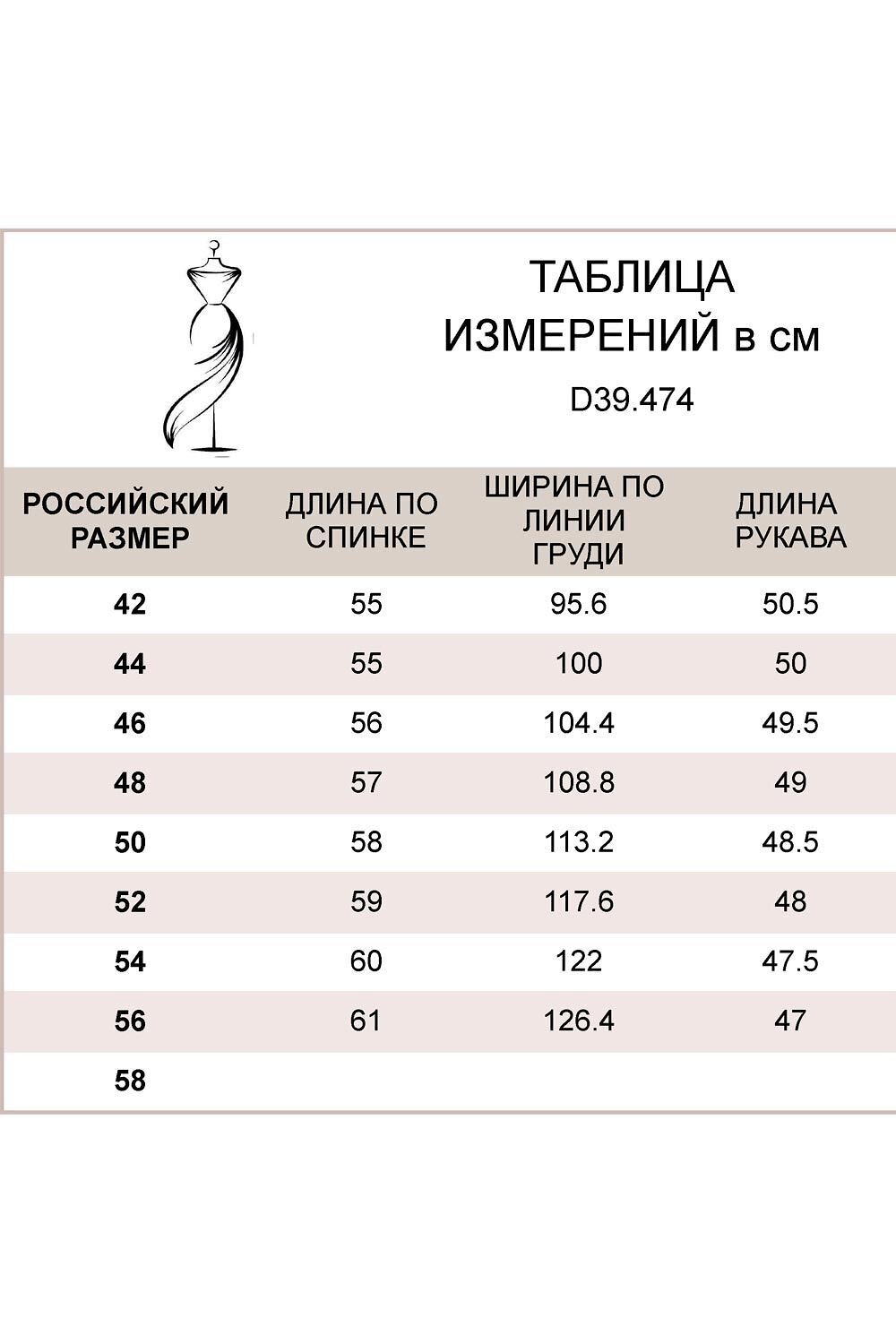 ТАБЛИЦА ИЗМЕРЕНИЙ в см

D39.474

| РОССИЙСКИЙ РАЗМЕР | ДЛИНА ПО СПИНКЕ | ШИРИНА ПО ЛИНИИ ГРУДИ | ДЛИНА РУКАВА |
|---|---|---|---|
| 42 | 55 | 95.6 | 50.5 |
| 44 | 55 | 100 | 50 |
| 46 | 56 | 104.4 | 49.5 |
| 48 | 57 | 108.8 | 49 |
| 50 | 58 | 113.2 | 48.5 |
| 52 | 59 | 117.6 | 48 |
| 54 | 60 | 122 | 47.5 |
| 56 | 61 | 126.4 | 47 |
| 58 | | | |